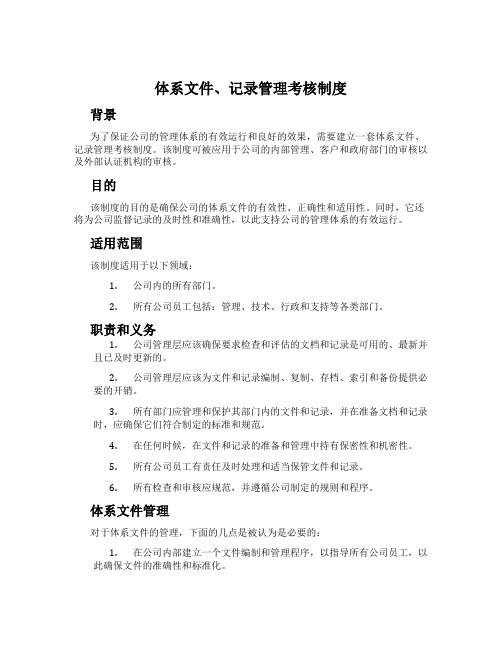 体系文件、记录管理考核制度

背景

为了保证公司的管理体系的有效运行和良好的效果，需要建立一套体系文件、记录管理考核制度。该制度可被应用于公司的内部管理、客户和政府部门的审核以及外部认证机构的审核。

目的

该制度的目的是确保公司的体系文件的有效性、正确性和适用性。同时，它还将为公司监督记录的及时性和准确性，以此支持公司的管理体系的有效运行。

适用范围

该制度适用于以下领域：

1. 公司内的所有部门。

2. 所有公司员工包括：管理、技术、行政和支持等各类部门。

职责和义务

1. 公司管理层应该确保要求检查和评估的文档和记录是可用的、最新并且已及时更新的。

2. 公司管理层应该为文件和记录编制、复制、存档、索引和备份提供必要的开销。

3. 所有部门应管理和保护其部门内的文件和记录，并在准备文档和记录时，应确保它们符合制定的标准和规范。

4. 在任何时候，在文件和记录的准备和管理中持有保密性和机密性。

5. 所有公司员工有责任及时处理和适当保管文件和记录。

6. 所有检查和审核应规范，并遵循公司制定的规则和程序。

体系文件管理

对于体系文件的管理，下面的几点是被认为是必要的：

1. 在公司内部建立一个文件编制和管理程序，以指导所有公司员工，以此确保文件的准确性和标准化。